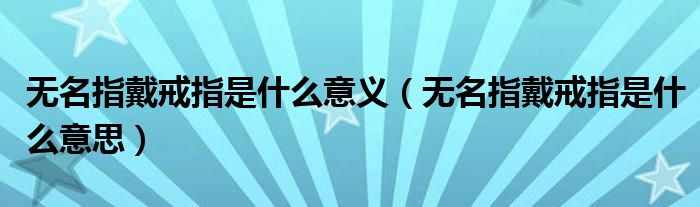 无名指戴戒指是什么意义（无名指戴戒指是什么意思）